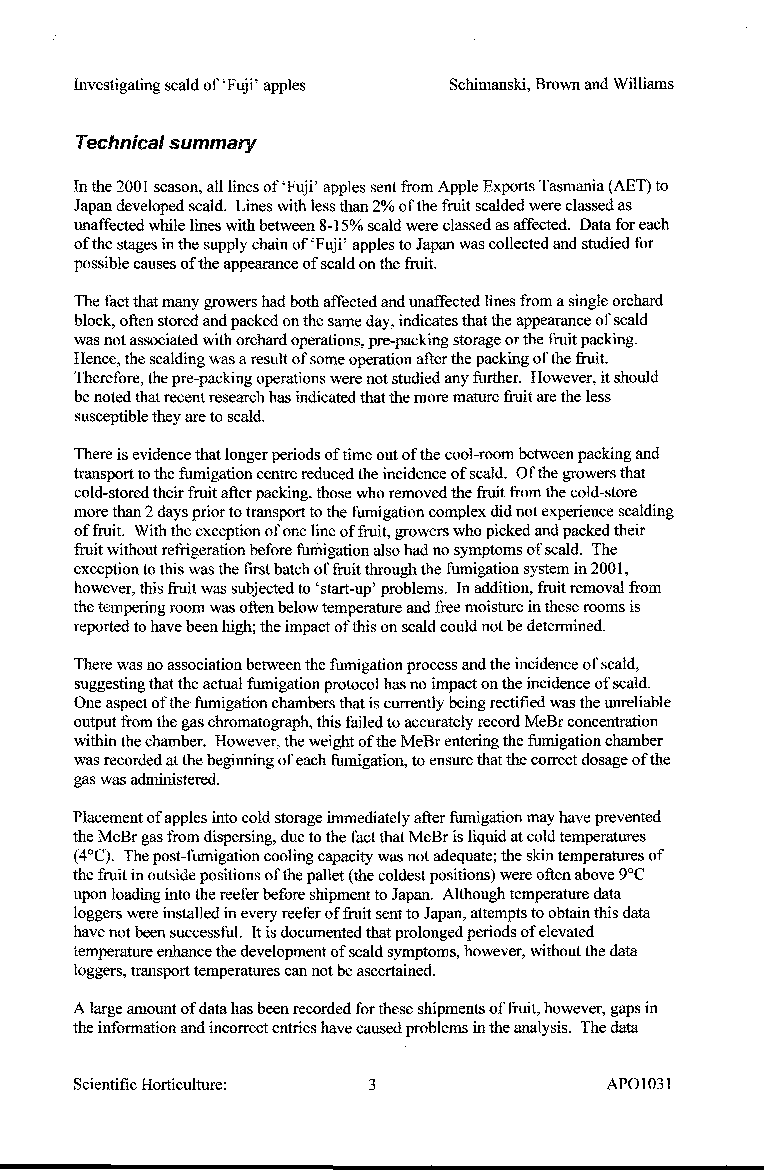 Investigating scald of 'Fuji' apples Schimanski, Brown and Williams

Technical summary

In the 2001 season, all lines of 'Fuji' apples sent from Apple Exports Tasmania (AET) to Japan developed scald. Lines with less than 2% of the fruit scalded were classed as unaffected while lines with between 8-15% scald were classed as affected. Data for each of the stages in the supply chain of 'Fuji' apples to Japan was collected and studied for possible causes of the appearance of scald on the fruit.

The fact that many growers had both affected and unaffected lines from a single orchard block, often stored and packed on the same day, indicates that the appearance of scald was not associated with orchard operations, pre-packing storage or the fruit packing. Hence, the scalding was a result of some operation after the packing of the fruit. Therefore, the pre-packing operations were not studied any further. However, it should be noted that recent research has indicated that the more mature fruit are the less susceptible they are to scald.

There is evidence that longer periods of time out of the cool-room between packing and transport to the fumigation centre reduced the incidence of scald. Of the growers that cold-stored their fruit after packing, those who removed the fruit from the cold-store more than 2 days prior to transport to the fumigation complex did not experience scalding of fruit. With the exception of one line of fruit, growers who picked and packed their fruit without refrigeration before fumigation also had no symptoms of scald. The exception to this was the first batch of fruit through the fumigation system in 2001, however, this fruit was subjected to 'start-up' problems. In addition, fruit removal from the tempering room was often below temperature and free moisture in these rooms is reported to have been high; the impact of this on scald could not be determined.

There was no association between the fumigation process and the incidence of scald, suggesting that the actual fumigation protocol has no impact on the incidence of scald. One aspect of the fumigation chambers that is currently being rectified was the unreliable output from the gas chromatograph, this failed to accurately record MeBr concentration within the chamber. However, the weight of the MeBr entering the fumigation chamber was recorded at the beginning of each fumigation, to ensure that the correct dosage of the gas was administered.

Placement of apples into cold storage immediately after fumigation may have prevented the MeBr gas from dispersing, due to the fact that MeBr is liquid at cold temperatures (4°C). The post-fumigation cooling capacity was not adequate; the skin temperatures of the fruit in outside positions of the pallet (the coldest positions) were often above 9°C upon loading into the reefer before shipment to Japan. Although temperature data loggers were installed in every reefer of fruit sent to Japan, attempts to obtain this data have not been successful. It is documented that prolonged periods of elevated temperature enhance the development of scald symptoms, however, without the data loggers, transport temperatures can not be ascertained.

A large amount of data has been recorded for these shipments of fruit, however, gaps in the information and incorrect entries have caused problems in the analysis. The data

Scientific Horticulture: 3 APO1031